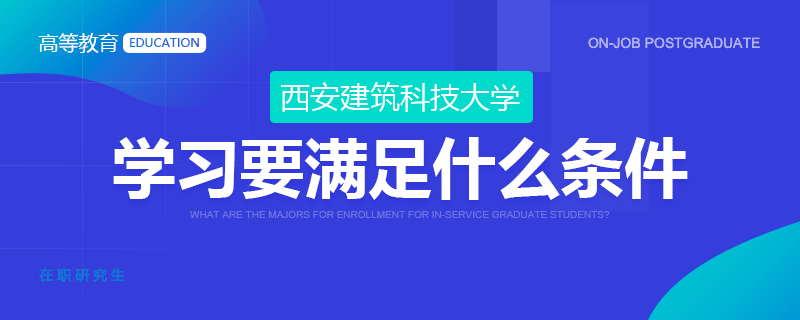 高等教育 EDUCATION

ON-JOB POSTGRADUATE

西安建筑科技大学

学习要满足什么条件

WHAT ARE THE MAJORS FOR ENROLLMENT FOR IN-SERVICE GRADUATE STUDENTS?

在职研究生